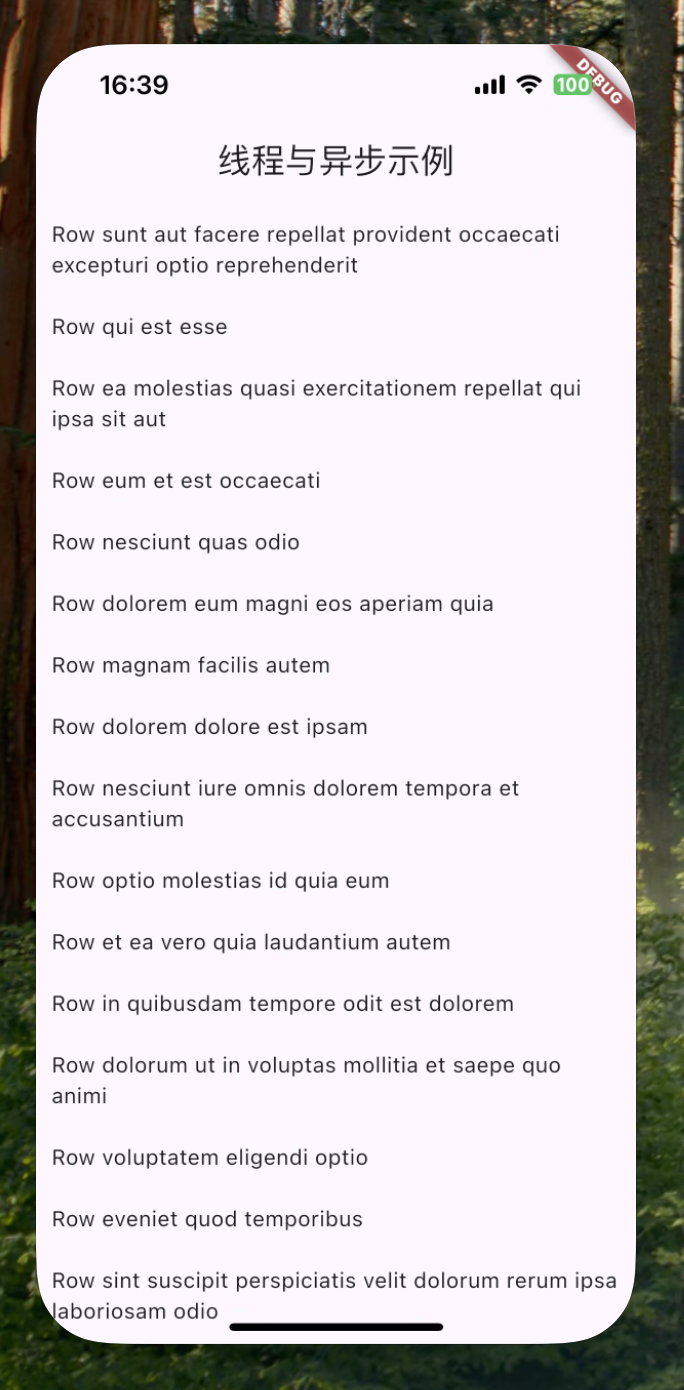 16:39

100

DEBUG

线程与异步示例

Row sunt aut facere repellat provident occaecati excepturi optio reprehenderit

Row qui est esse

Row ea molestias quasi exercitationem repellat qui ipsa sit aut

Row eum et est occaecati

Row nesciunt quas odio

Row dolorem eum magni eos aperiam quia

Row magnam facilis autem

Row dolorem dolore est ipsam

Row nesciunt iure omnis dolorem tempora et accusantium

Row optio molestias id quia eum

Row et ea vero quia laudantium autem

Row in quibusdam tempore odit est dolorem

Row dolorum ut in voluptas mollitia et saepe quo animi

Row voluptatem eligendi optio

Row eveniet quod temporibus

Row sint suscipit perspiciatis velit dolorum rerum ipsa laboriosam odio